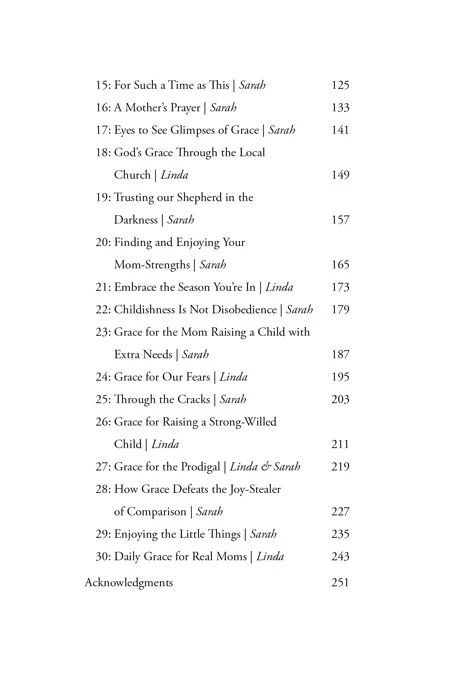 15: For Such a Time as This | Sarah 125
16: A Mother's Prayer | Sarah 133
17: Eyes to See Glimpses of Grace | Sarah 141
18: God's Grace Through the Local Church | Linda 149
19: Trusting our Shepherd in the Darkness | Sarah 157
20: Finding and Enjoying Your Mom-Strengths | Sarah 165
21: Embrace the Season You're In | Linda 173
22: Childishness Is Not Disobedience | Sarah 179
23: Grace for the Mom Raising a Child with Extra Needs | Sarah 187
24: Grace for Our Fears | Linda 195
25: Through the Cracks | Sarah 203
26: Grace for Raising a Strong-Willed Child | Linda 211
27: Grace for the Prodigal | Linda & Sarah 219
28: How Grace Defeats the Joy-Stealer of Comparison | Sarah 227
29: Enjoying the Little Things | Sarah 235
30: Daily Grace for Real Moms | Linda 243
Acknowledgments 251